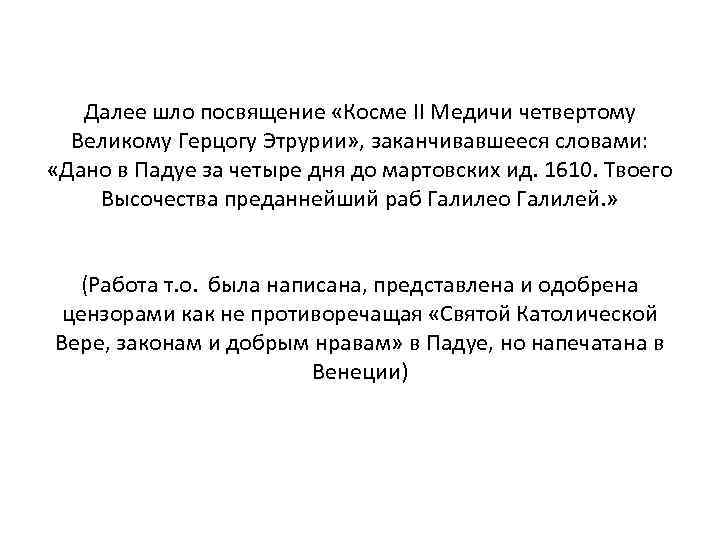 Далее шло посвящение «Косме II Медичи четвертому Великому Герцогу Этрурии», заканчивавшееся словами: «Дано в Падуе за четыре дня до мартовских ид. 1610. Твоего Высочества преданнейший раб Галилео Галилей.»

(Работа т.о. была написана, представлена и одобрена цензорами как не противоречащая «Святой Католической Вере, законам и добрым нравам» в Падуе, но напечатана в Венеции)